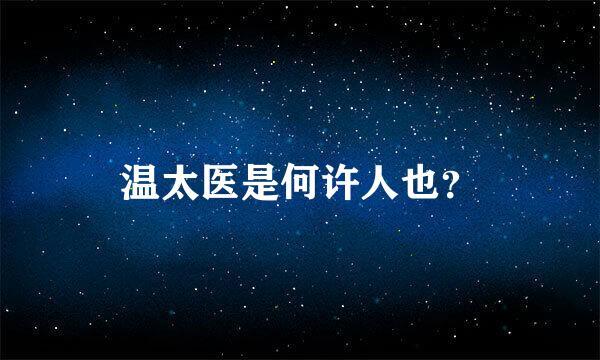 温太医是何许人也?